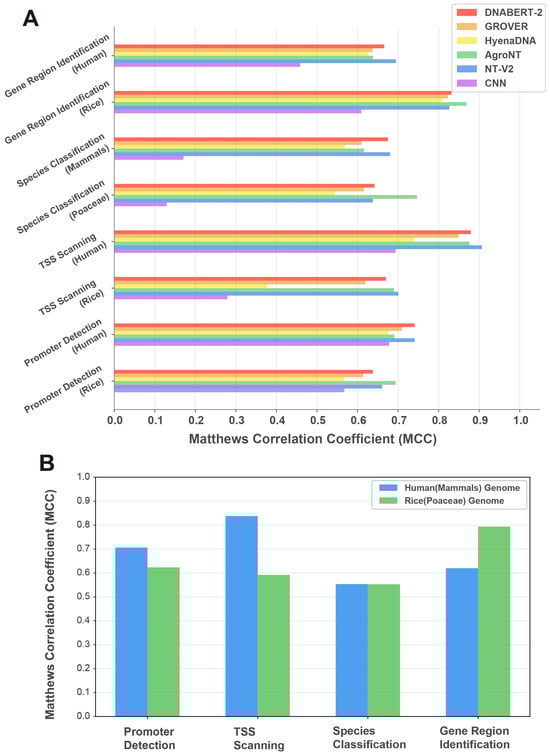 A

DNABERT-2
GROVER
HyenaDNA
AgroNT
NT-V2
CNN

Gene Region Identification (Human)
Gene Region Identification (Rice)
Species Classification (Mammals)
Species Classification (Poaceae)
TSS Scanning (Human)
TSS Scanning (Rice)
Promoter Detection (Human)
Promoter Detection (Rice)

0.0 0.1 0.2 0.3 0.4 0.5 0.6 0.7 0.8 0.9 1.0
Matthews Correlation Coefficient (MCC)

B

Human(Mammals) Genome
Rice(Poaceae) Genome

Matthews Correlation Coefficient (MCC)
1.0 0.9 0.8 0.7 0.6 0.5 0.4 0.3 0.2 0.1 0.0

Promoter Detection
TSS Scanning
Species Classification
Gene Region Identification